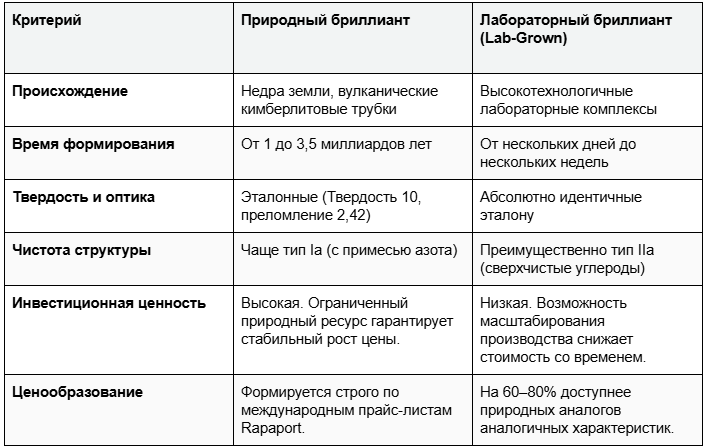 | Критерий | Природный бриллиант | Лабораторный бриллиант (Lab-Grown) |
|---|---|---|
| Происхождение | Недра земли, вулканические кимберлитовые трубки | Высокотехнологичные лабораторные комплексы |
| Время формирования | От 1 до 3,5 миллиардов лет | От нескольких дней до нескольких недель |
| Твердость и оптика | Эталонные (Твердость 10, преломление 2,42) | Абсолютно идентичные эталону |
| Чистота структуры | Чаще тип Ia (с примесью азота) | Преимущественно тип IIa (сверхчистые углероды) |
| Инвестиционная ценность | Высокая. Ограниченный природный ресурс гарантирует стабильный рост цены. | Низкая. Возможность масштабирования производства снижает стоимость со временем. |
| Ценообразование | Формируется строго по международным прайс-листам Rapaport. | На 60–80% доступнее природных аналогов аналогичных характеристик. |